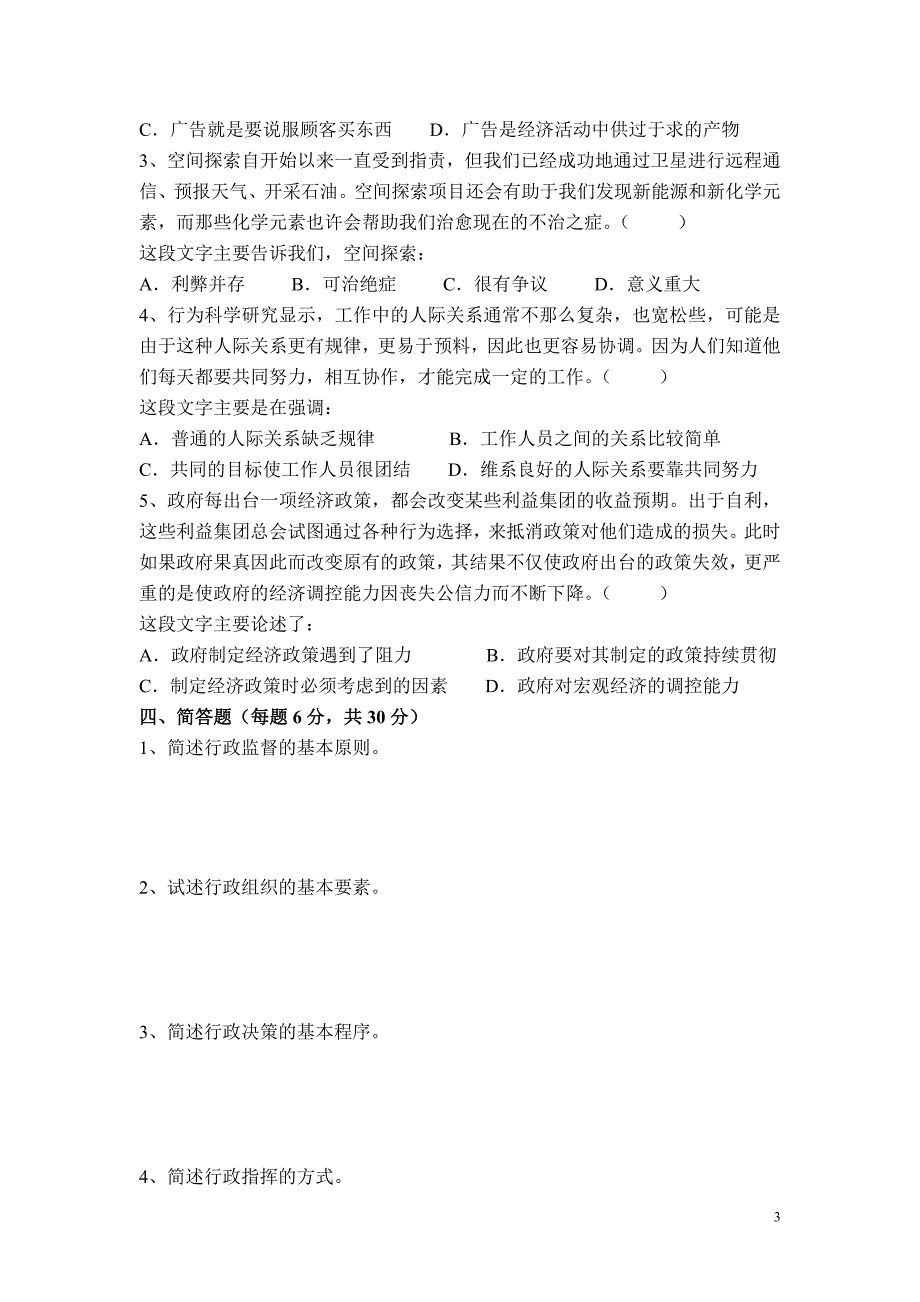 C．广告就是要说服顾客买东西　　D．广告是经济活动中供过于求的产物
3、空间探索自开始以来一直受到指责，但我们已经成功地通过卫星进行远程通信、预报天气、开采石油。空间探索项目还会有助于我们发现新能源和新化学元素，而那些化学元素也许会帮助我们治愈现在的不治之症。（　　）
这段文字主要告诉我们，空间探索：
A．利弊并存　　B．可治绝症　　C．很有争议　　D．意义重大
4、行为科学研究显示，工作中的人际关系通常不那么复杂，也宽松些，可能是由于这种人际关系更有规律，更易于预料，因此也更容易协调。因为人们知道他们每天都要共同努力，相互协作，才能完成一定的工作。（　　）
这段文字主要是在强调：
A．普通的人际关系缺乏规律　　B．工作人员之间的关系比较简单
C．共同的目标使工作人员很团结　　D．维系良好的人际关系要靠共同努力
5、政府每出台一项经济政策，都会改变某些利益集团的收益预期。出于自利，这些利益集团总会试图通过各种行为选择，来抵消政策对他们造成的损失。此时如果政府果真因此而改变原有的政策，其结果不仅使政府出台的政策失效，更严重的是使政府的经济调控能力因丧失公信力而不断下降。（　　）
这段文字主要论述了：
A．政府制定经济政策遇到了阻力　　B．政府要对其制定的政策持续贯彻
C．制定经济政策时必须考虑到的因素　　D．政府对宏观经济的调控能力
四、简答题（每题 6 分，共 30 分）
1、简述行政监督的基本原则。

2、试述行政组织的基本要素。

3、简述行政决策的基本程序。

4、简述行政指挥的方式。

3